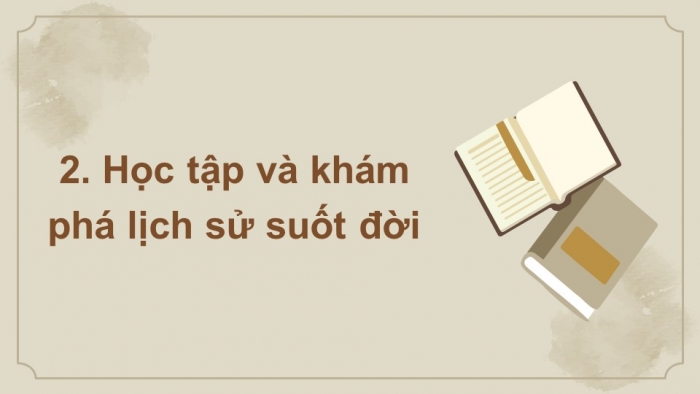 2. Học tập và khám phá lịch sử suốt đời